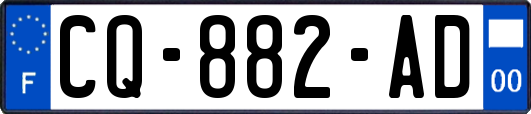 F
CQ-882-AD
00